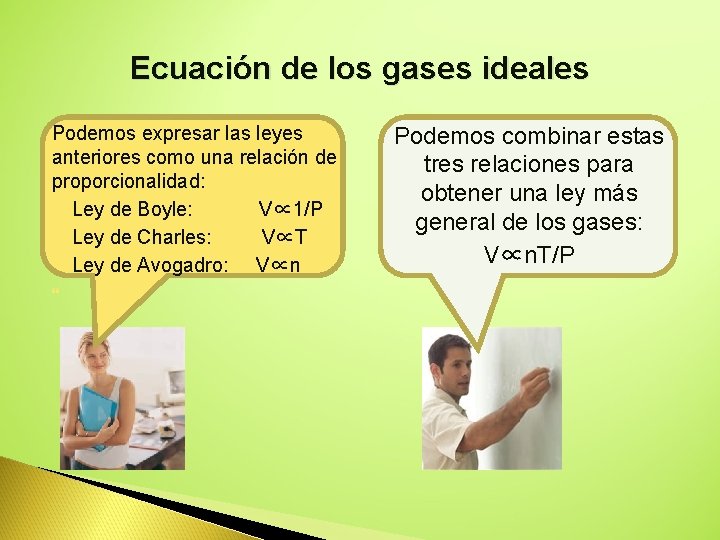 Ecuación de los gases ideales

Podemos expresar las leyes anteriores como una relación de proporcionalidad:

Ley de Boyle: $V \propto 1/P$

Ley de Charles: $V \propto T$

Ley de Avogadro: $V \propto n$

Podemos combinar estas tres relaciones para obtener una ley más general de los gases:

$V \propto nT/P$